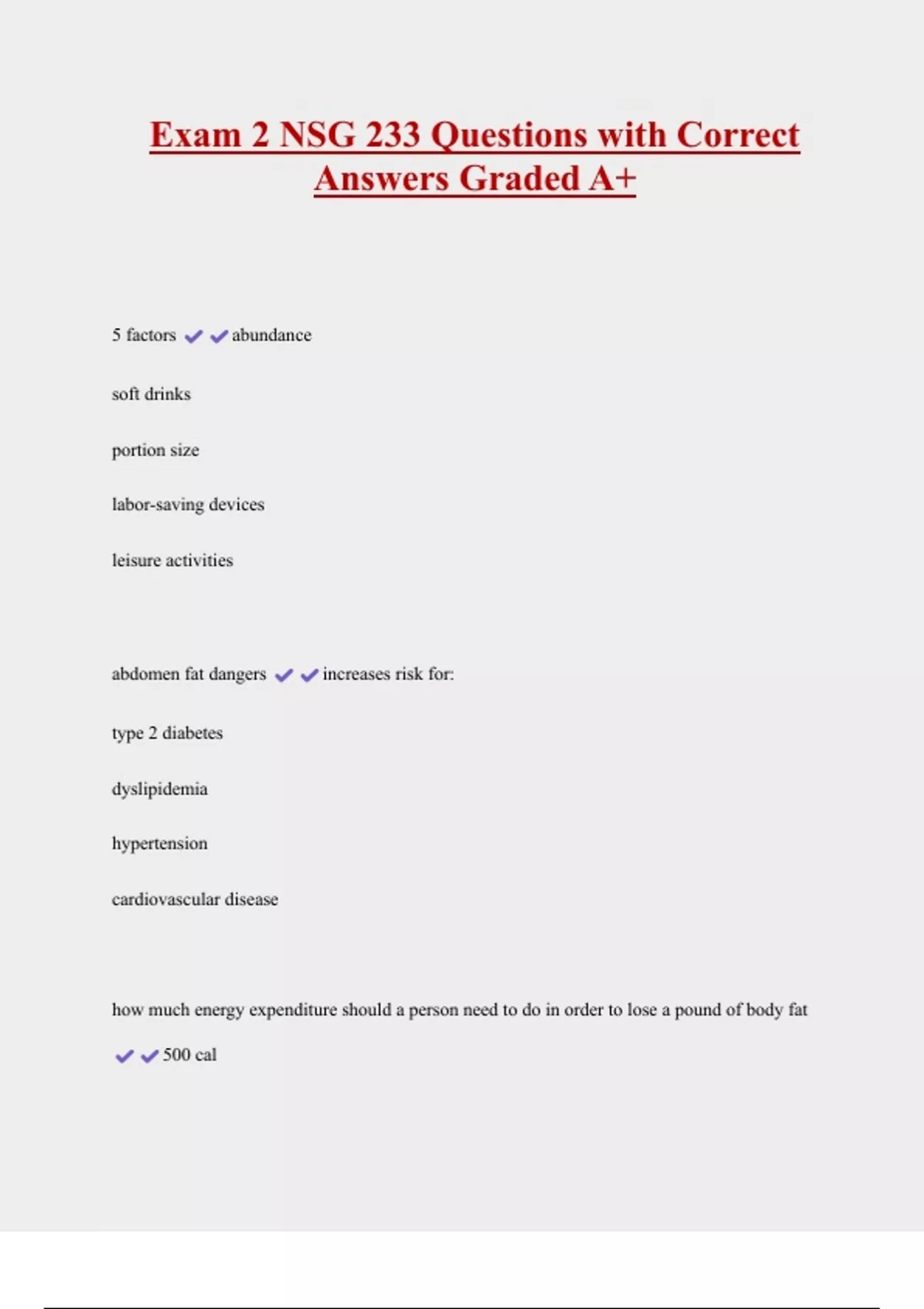 Exam 2 NSG 233 Questions with Correct Answers Graded A+

5 factors ✔✔abundance

soft drinks

portion size

labor-saving devices

leisure activities

abdomen fat dangers ✔✔increases risk for:

type 2 diabetes

dyslipidemia

hypertension

cardiovascular disease

how much energy expenditure should a person need to do in order to lose a pound of body fat ✔✔500 cal